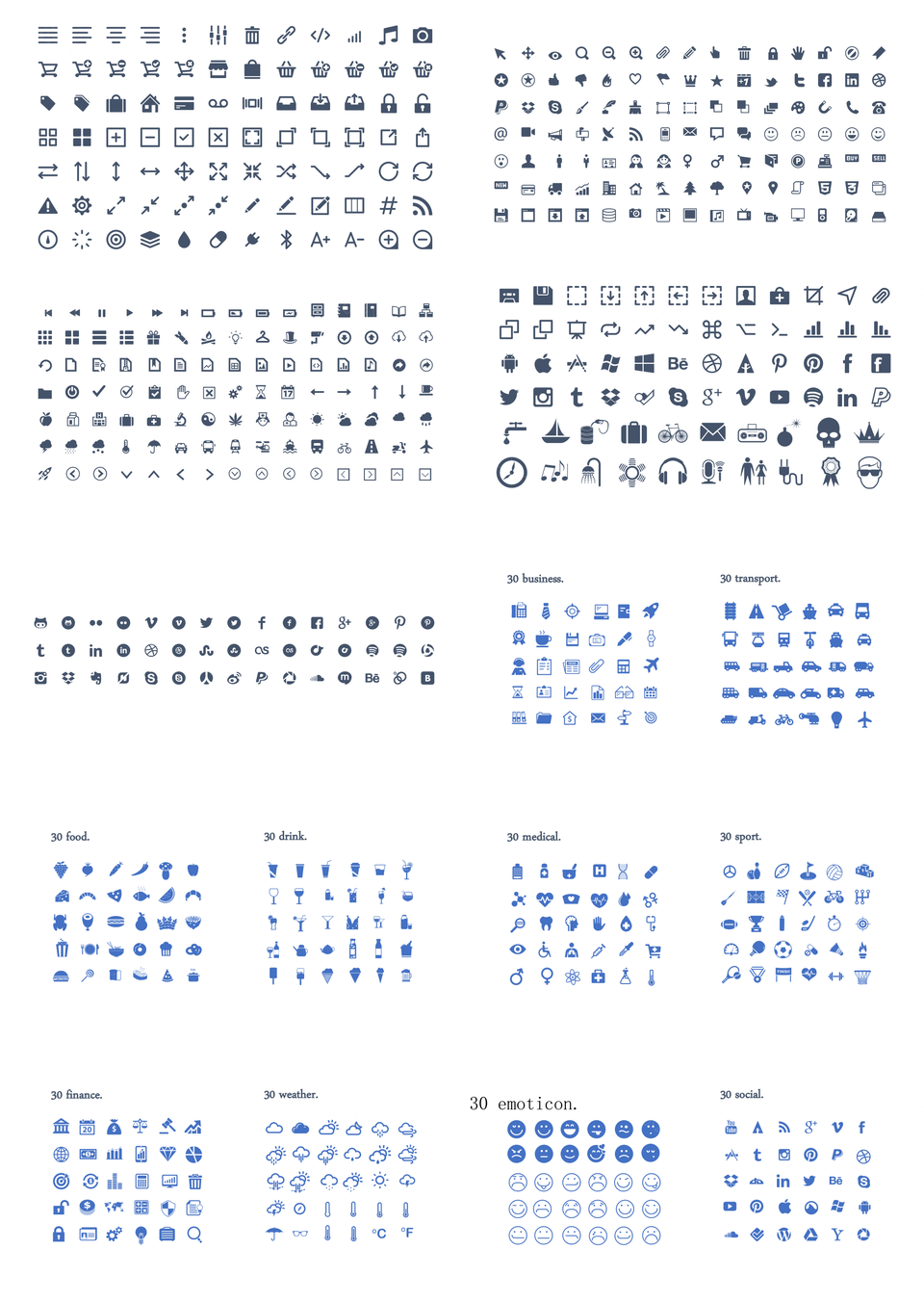 30 business.

30 transport.

30 food.

30 drink.

30 medical.

30 sport.

30 finance.

30 weather.

30 emoticon.

30 social.